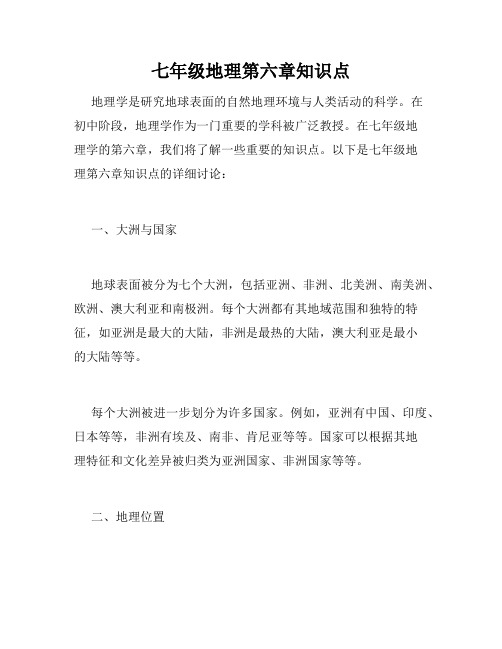 七年级地理第六章知识点

地理学是研究地球表面的自然地理环境与人类活动的科学。在初中阶段，地理学作为一门重要的学科被广泛教授。在七年级地理学的第六章，我们将了解一些重要的知识点。以下是七年级地理第六章知识点的详细讨论：

一、大洲与国家

地球表面被分为七个大洲，包括亚洲、非洲、北美洲、南美洲、欧洲、澳大利亚和南极洲。每个大洲都有其地域范围和独特的特征，如亚洲是最大的大陆，非洲是最热的大陆，澳大利亚是最小的大陆等等。

每个大洲被进一步划分为许多国家。例如，亚洲有中国、印度、日本等等，非洲有埃及、南非、肯尼亚等等。国家可以根据其地理特征和文化差异被归类为亚洲国家、非洲国家等等。

二、地理位置